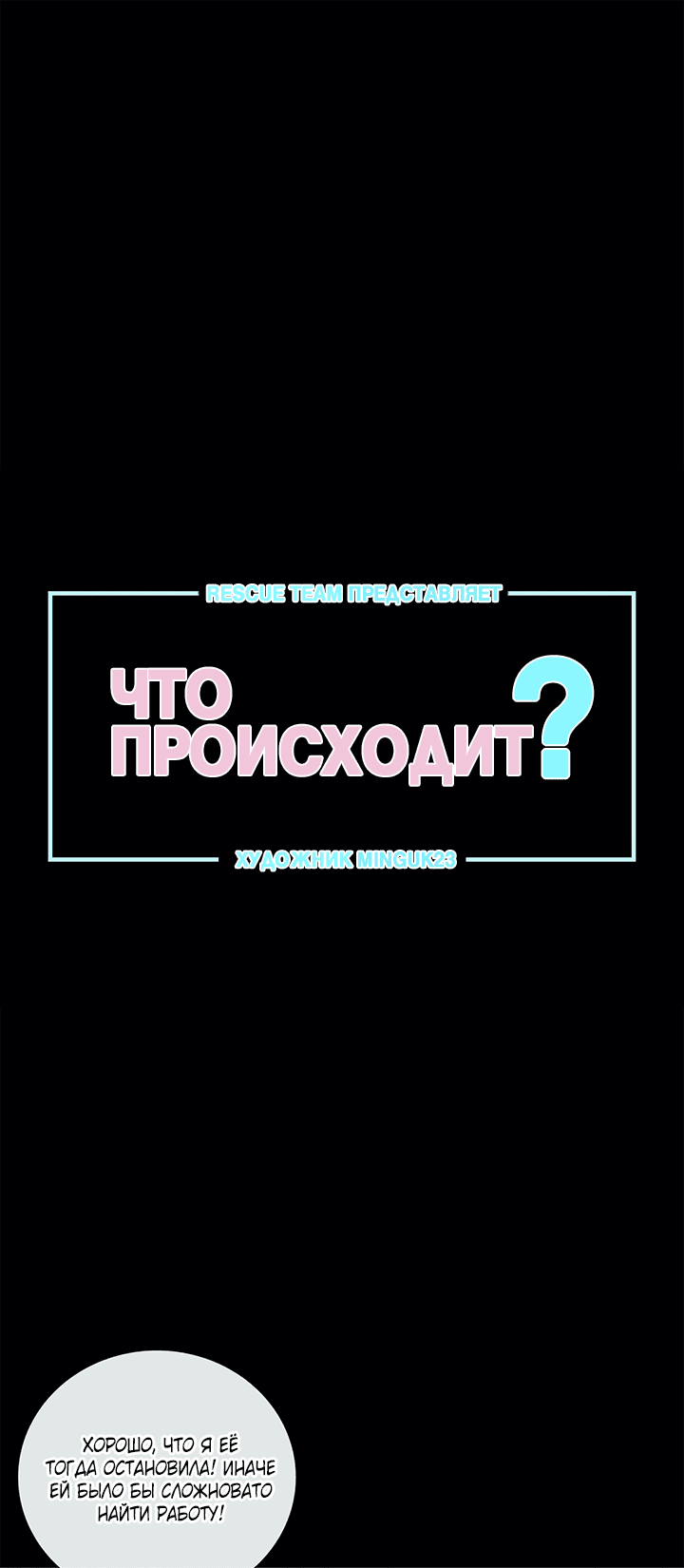 RESCUE TEAM ПРЕДСТАВЛЯЕТ

ЧТО ПРОИСХОДИТ?

ХУДОЖНИК MINGUK23

ХОРОШО, ЧТО Я ЕЁ ТОГДА ОСТАНОВИЛА! ИНАЧЕ ЕЙ БЫЛО БЫ СЛОЖНОВАТО НАЙТИ РАБОТУ!